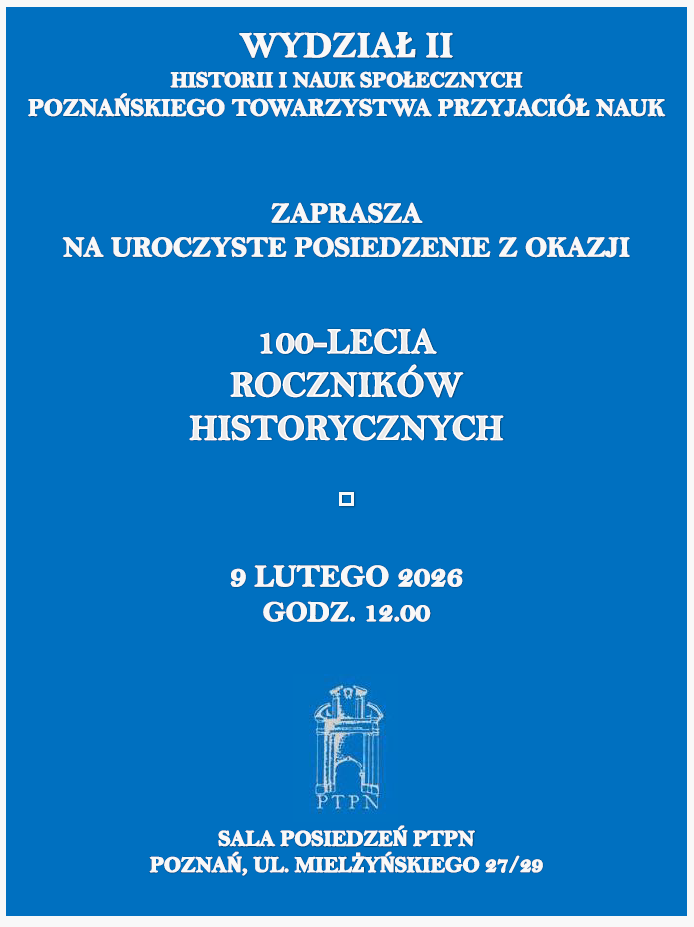 WYDZIAŁ II
HISTORII I NAUK SPOŁECZNYCH
POZNAŃSKIEGO TOWARZYSTWA PRZYJACIÓŁ NAUK

ZAPRASZA
NA UROCZYSTE POSIEDZENIE Z OKAZJI

100-LECIA
ROCZNIKÓW
HISTORYCZNYCH

9 LUTEGO 2026
GODZ. 12.00

PTPN

SALA POSIEDZEŃ PTPN
POZNAŃ, UL. MIELŻYŃSKIEGO 27/29